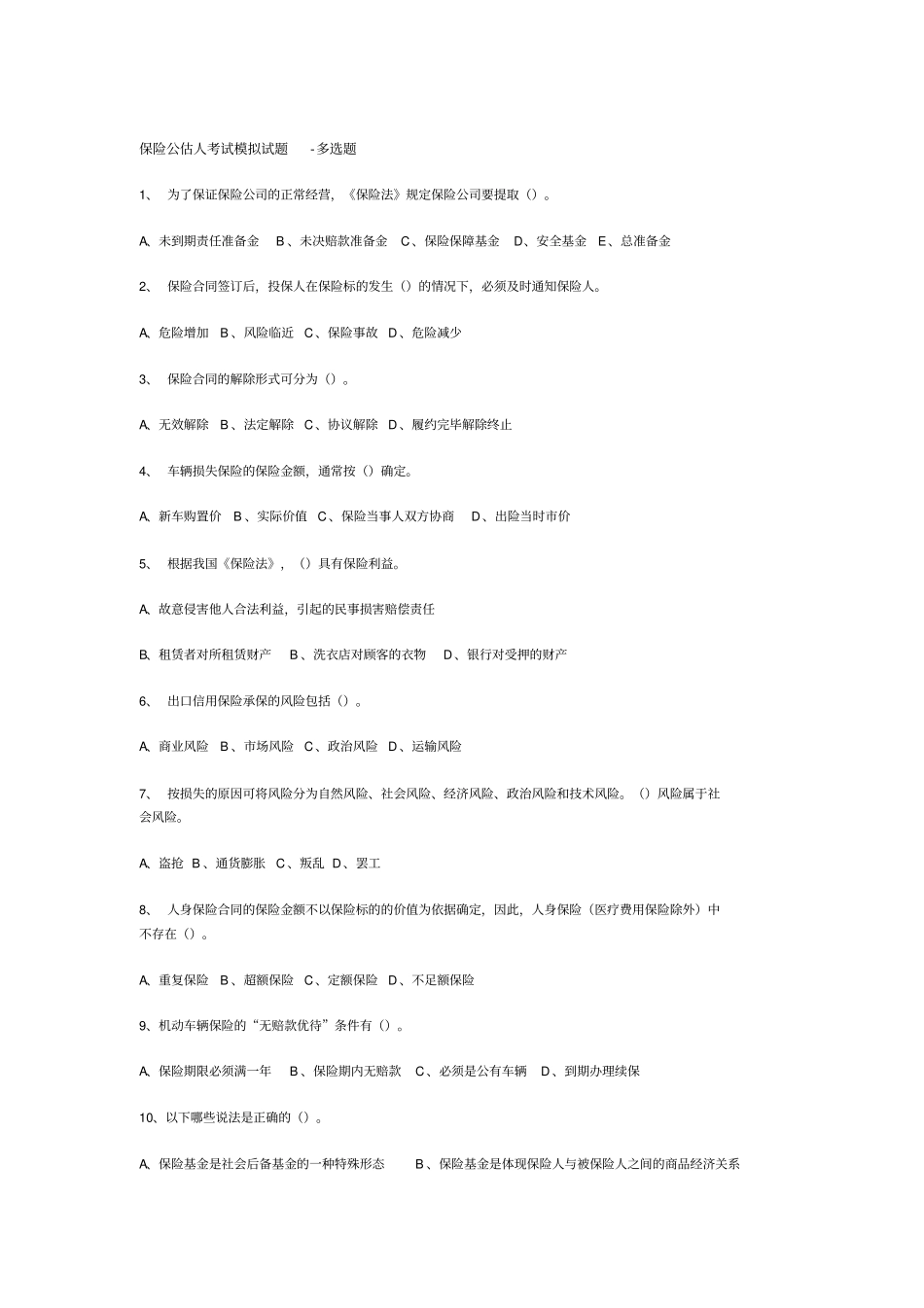 保险公估人考试模拟试题 -多选题

1、 为了保证保险公司的正常经营，《保险法》规定保险公司要提取（）。

A、未到期责任准备金 B、未决赔款准备金 C、保险保障基金 D、安全基金 E、总准备金

2、 保险合同签订后，投保人在保险标的发生（）的情况下，必须及时通知保险人。

A、危险增加 B、风险临近 C、保险事故 D、危险减少

3、 保险合同的解除形式可分为（）。

A、无效解除 B、法定解除 C、协议解除 D、履约完毕解除终止

4、 车辆损失保险的保险金额，通常按（）确定。

A、新车购置价 B、实际价值 C、保险当事人双方协商 D、出险当时市价

5、 根据我国《保险法》，（）具有保险利益。

A、故意侵害他人合法利益，引起的民事损害赔偿责任

B、租赁者对所租赁财产 B、洗衣店对顾客的衣物 D、银行对受押的财产

6、 出口信用保险承保的风险包括（）。

A、商业风险 B、市场风险 C、政治风险 D、运输风险

7、 按损失的原因可将风险分为自然风险、社会风险、经济风险、政治风险和技术风险。（）风险属于社会风险。

A、盗抢 B、通货膨胀 C、叛乱 D、罢工

8、 人身保险合同的保险金额不以保险标的的价值为依据确定，因此，人身保险（医疗费用保险除外）中不存在（）。

A、重复保险 B、超额保险 C、定额保险 D、不足额保险

9、机动车辆保险的“无赔款优待”条件有（）。

A、保险期限必须满一年 B、保险期内无赔款 C、必须是公有车辆 D、到期办理续保

10、以下哪些说法是正确的（）。

A、保险基金是社会后备基金的一种特殊形态 B、保险基金是体现保险人与被保险人之间的商品经济关系